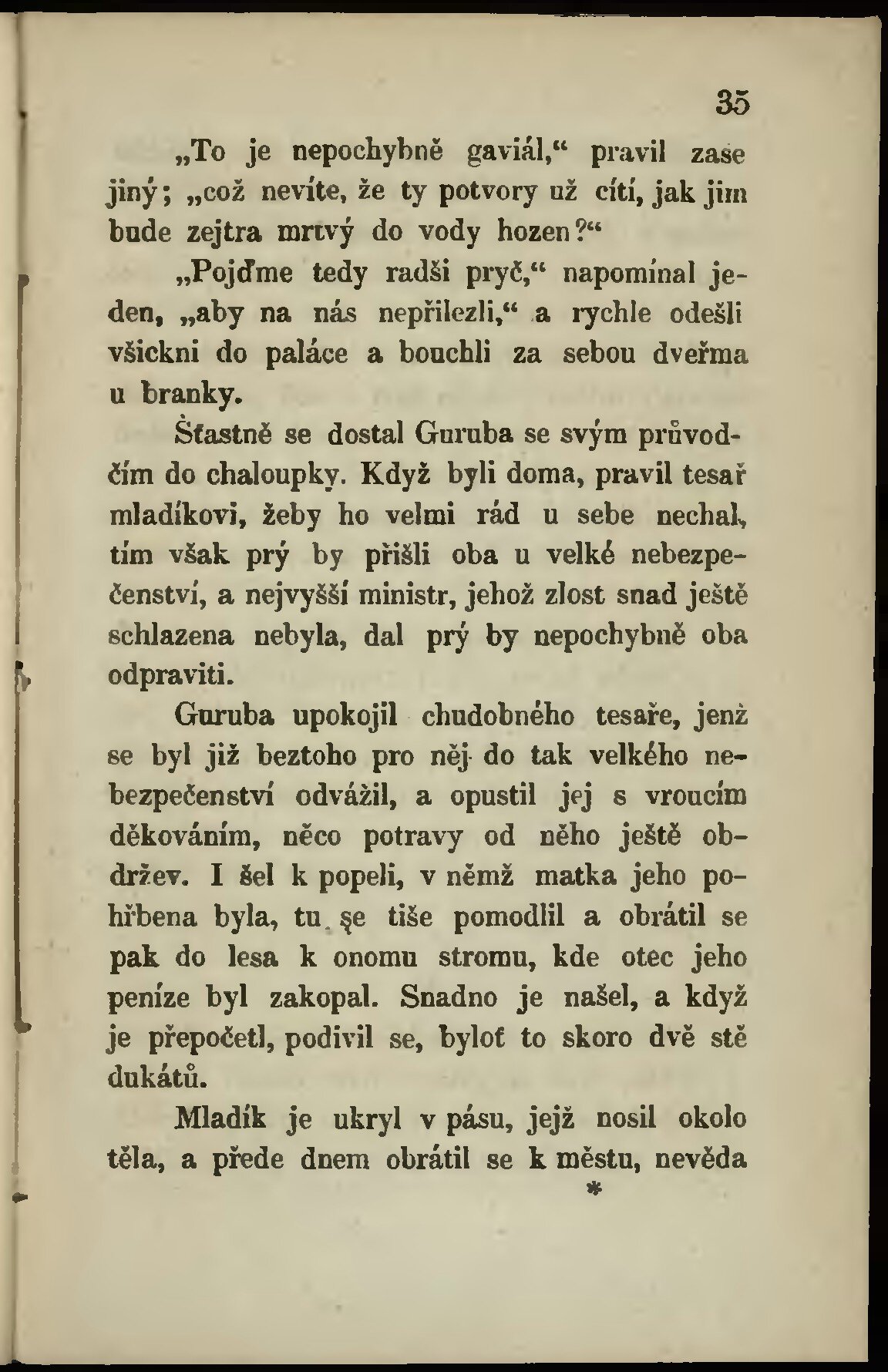 35

„To je nepochybně gaviál,“ pravil zase jiný; „což nevíte, že ty potvory už cítí, jak jim bude zejtra mrtvý do vody hozen?“

„Pojďme tedy radši pryč,“ napomínal jeden, „aby na nás nepřilezli,“ a rychle odešli všickni do paláce a bouchli za sebou dveřma u branky.

Šťastně se dostal Guruba se svým průvodčím do chaloupky. Když byli doma, pravil tesař mladíkovi, žeby ho velmi rád u sebe nechal, tím však prý by přišli oba u velké nebezpečenství, a nejvyšší ministr, jehož zlost snad ještě schlazena nebyla, dal prý by nepochybně oba odpraviti.

Guruba upokojil chudobného tesaře, jenž se byl již beztoho pro něj do tak velkého nebezpečenství odvážil, a opustil jej s vroucím děkováním, něco potravy od něho ještě obdržev. I šel k popeli, v němž matka jeho pohřbena byla, tu se tiše pomodlil a obrátil se pak do lesa k onomu stromu, kde otec jeho peníze byl zakopal. Snadno je našel, a když je přepočetl, podivil se, byloť to skoro dvě stě dukátů.

Mladík je ukryl v pásu, jejž nosil okolo těla, a přede dnem obrátil se k městu, nevěda

*